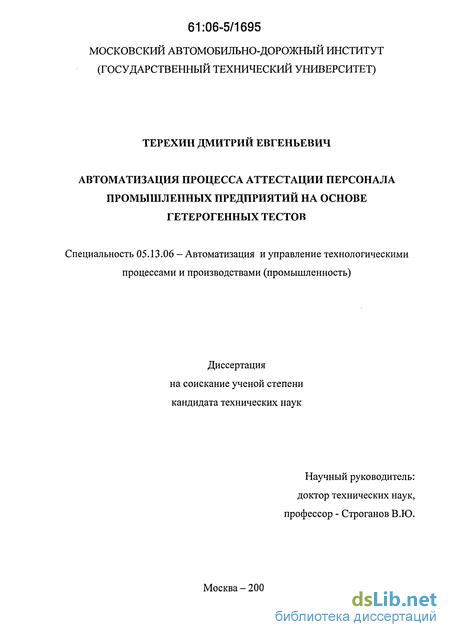 61:06-5/1695

МОСКОВСКИЙ АВТОМОБИЛЬНО-ДОРОЖНЫЙ ИНСТИТУТ (ГОСУДАРСТВЕННЫЙ ТЕХНИЧЕСКИЙ УНИВЕРСИТЕТ)

ТЕРЕХИН ДМИТРИЙ ЕВГЕНЬЕВИЧ

АВТОМАТИЗАЦИЯ ПРОЦЕССА АТТЕСТАЦИИ ПЕРСОНАЛА ПРОМЫШЛЕННЫХ ПРЕДПРИЯТИЙ НА ОСНОВЕ ГЕТЕРОГЕННЫХ ТЕСТОВ

Специальность 05.13.06 – Автоматизация и управление технологическими процессами и производствами (промышленность)

Диссертация
на соискание ученой степени
кандидата технических наук

Научный руководитель:
доктор технических наук,
профессор - Строганов В.Ю.

Москва – 200

dsLib.net
библиотека диссертаций